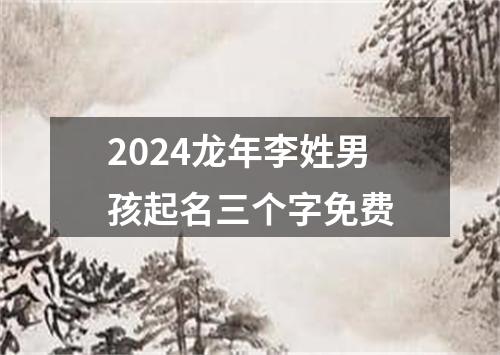 2024龙年李姓男孩起名三个字免费